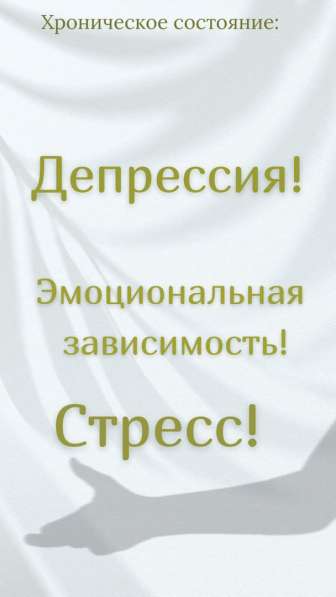 Хроническое состояние:

Депрессия!

Эмоциональная зависимость!

Стресс!